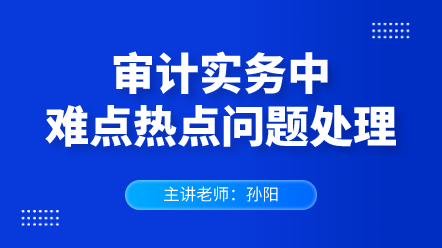 审计实务中
难点热点问题处理

主讲老师：孙阳